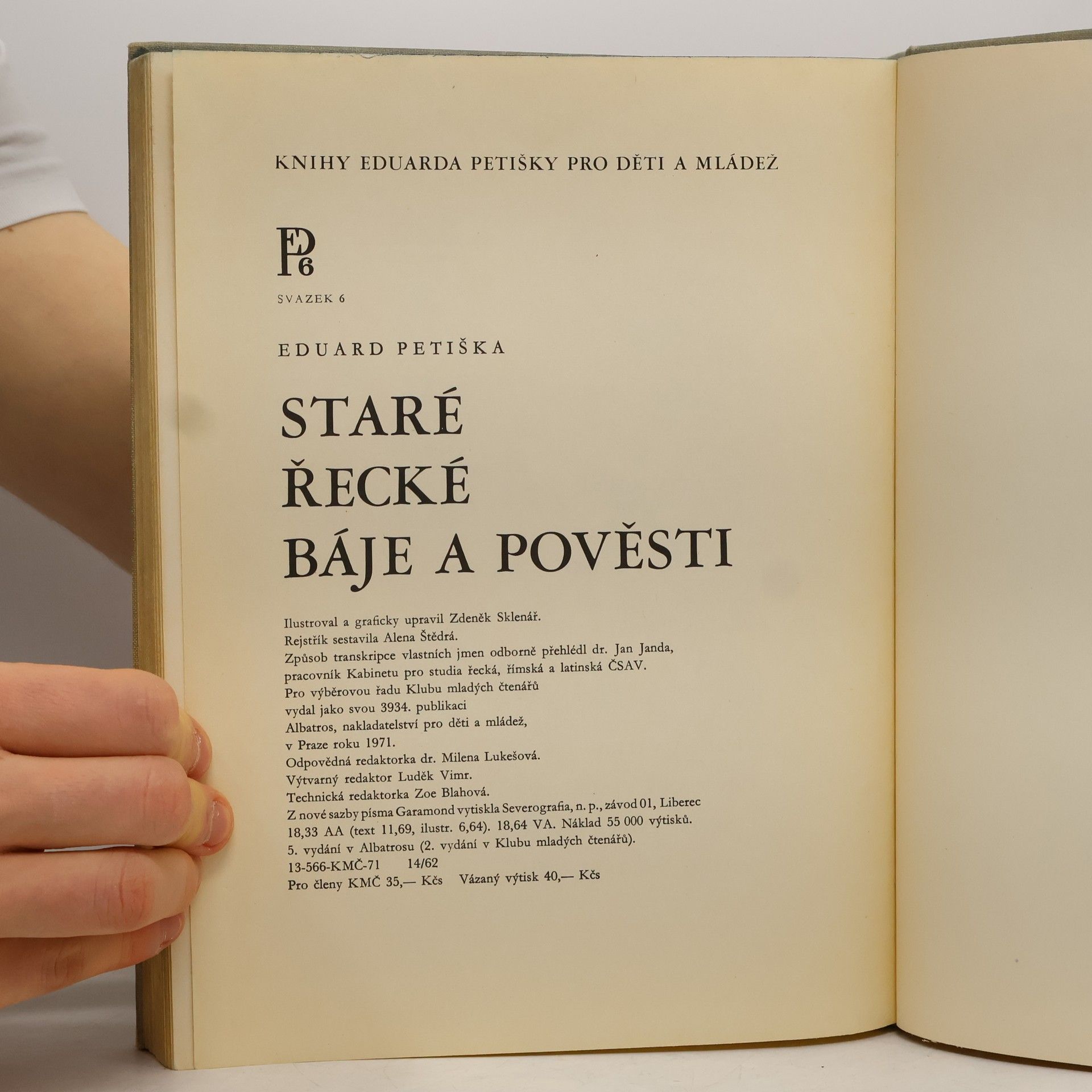 KNIHY EDUARDA PETIŠKY PRO DĚTI A MLÁDEŽ

EP 6

SVAZEK 6

EDUARD PETIŠKA

STARÉ ŘECKÉ BÁJE A POVĚSTI

Ilustroval a graficky upravil Zdeněk Sklenář.
Rejstřík sestavila Alena Štědrá.
Způsob transkripce vlastních jmen odborně přehlédl dr. Jan Janda, pracovník Kabinetu pro studia řecká, římská a latinská ČSAV.
Pro výběrovou řadu Klubu mladých čtenářů vydal jako svou 3934. publikaci Albatros, nakladatelství pro děti a mládež, v Praze roku 1971.
Odpovědná redaktorka dr. Milena Lukešová.
Výtvarný redaktor Luděk Vimr.
Technická redaktorka Zoe Blahová.
Z nové sazby písma Garamond vytiskla Severografia, n. p., závod 01, Liberec
18,33 AA (text 11,69, ilustr. 6,64). 18,64 VA. Náklad 55 000 výtisků.
5. vydání v Albatrosu (2. vydání v Klubu mladých čtenářů).
13-566-KMČ-71 14/62
Pro členy KMČ 35,— Kčs Vázaný výtisk 40,— Kčs